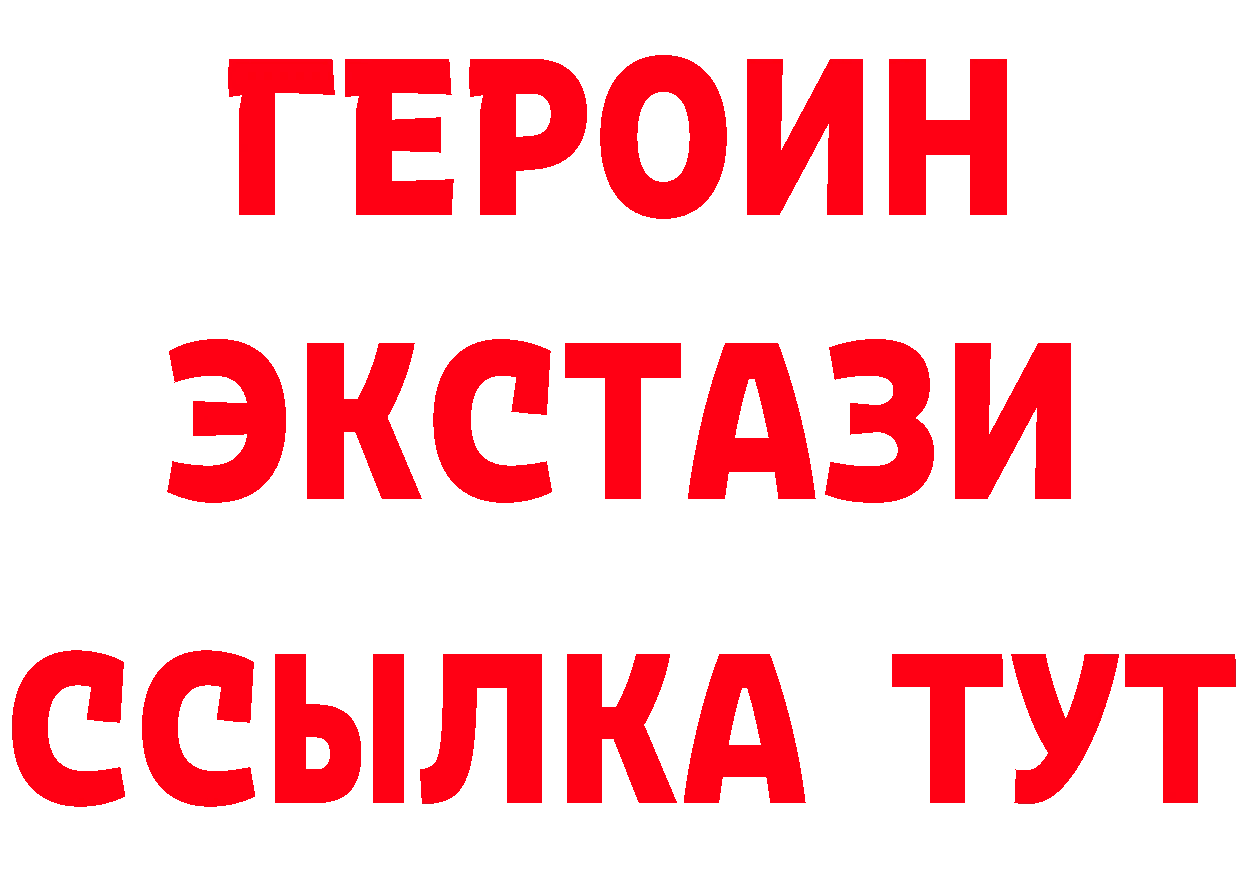 ГЕРОИН ЭКСТАЗИ ССЫЛКА ТУТ